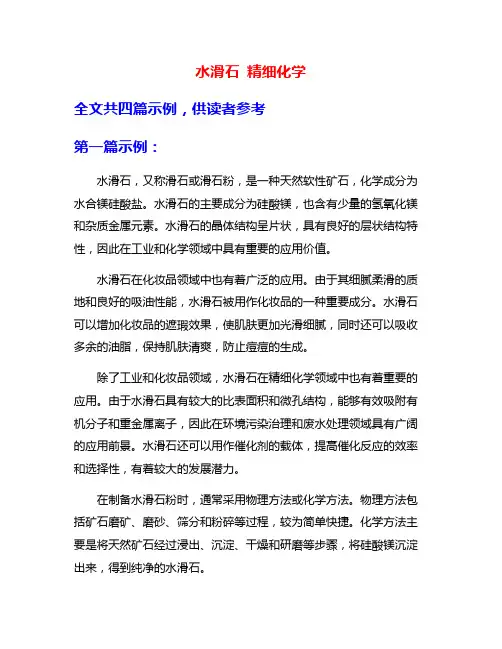 水滑石 精细化学

全文共四篇示例，供读者参考

第一篇示例：

水滑石，又称滑石或滑石粉，是一种天然软性矿石，化学成分为水合镁硅酸盐。水滑石的主要成分为硅酸镁，也含有少量的氢氧化镁和杂质金属元素。水滑石的晶体结构呈片状，具有良好的层状结构特性，因此在工业和化学领域中具有重要的应用价值。

水滑石在化妆品领域中也有着广泛的应用。由于其细腻柔滑的质地和良好的吸油性能，水滑石被用作化妆品的一种重要成分。水滑石可以增加化妆品的遮瑕效果，使肌肤更加光滑细腻，同时还可以吸收多余的油脂，保持肌肤清爽，防止痘痘的生成。

除了工业和化妆品领域，水滑石在精细化学领域中也有着重要的应用。由于水滑石具有较大的比表面积和微孔结构，能够有效吸附有机分子和重金属离子，因此在环境污染治理和废水处理领域具有广阔的应用前景。水滑石还可以用作催化剂的载体，提高催化反应的效率和选择性，有着较大的发展潜力。

在制备水滑石粉时，通常采用物理方法或化学方法。物理方法包括矿石磨矿、磨砂、筛分和粉碎等过程，较为简单快捷。化学方法主要是将天然矿石经过浸出、沉淀、干燥和研磨等步骤，将硅酸镁沉淀出来，得到纯净的水滑石。